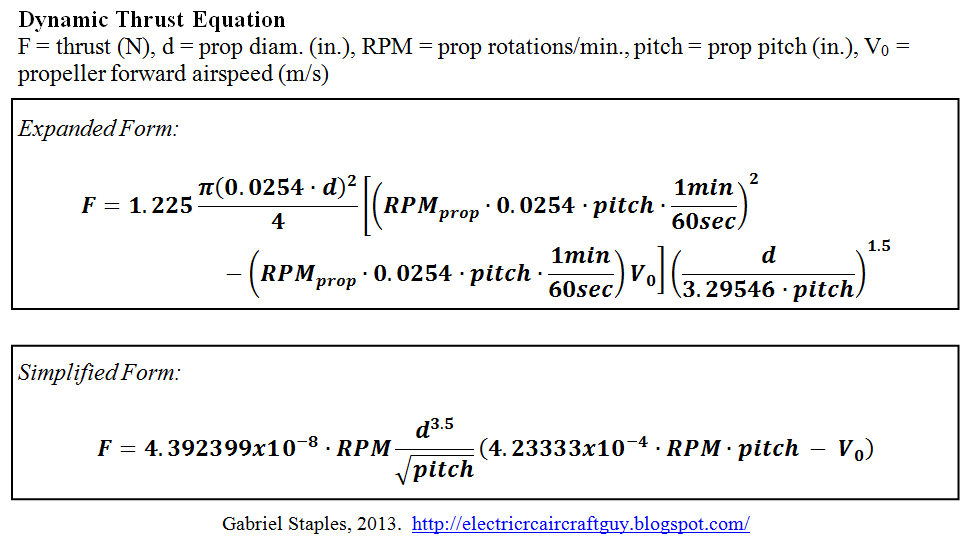 Dynamic Thrust Equation
F = thrust (N), d = prop diam. (in.), RPM = prop rotations/min., pitch = prop pitch (in.), $V_0$ = propeller forward airspeed (m/s)

Expanded Form:

$F = 1.225\frac{\pi(0.0254 \cdot d)^2}{4}\left[\left(RPM_{prop} \cdot 0.0254 \cdot pitch \cdot \frac{1min}{60sec}\right)^2 - \left(RPM_{prop} \cdot 0.0254 \cdot pitch \cdot \frac{1min}{60sec}\right)V_0\right]\left(\frac{d}{3.29546 \cdot pitch}\right)^{1.5}$

Simplified Form:

$F = 4.392399x10^{-8} \cdot RPM\frac{d^{3.5}}{\sqrt{pitch}}(4.23333x10^{-4} \cdot RPM \cdot pitch - V_0)$

Gabriel Staples, 2013. http://electricrcaircraftguy.blogspot.com/